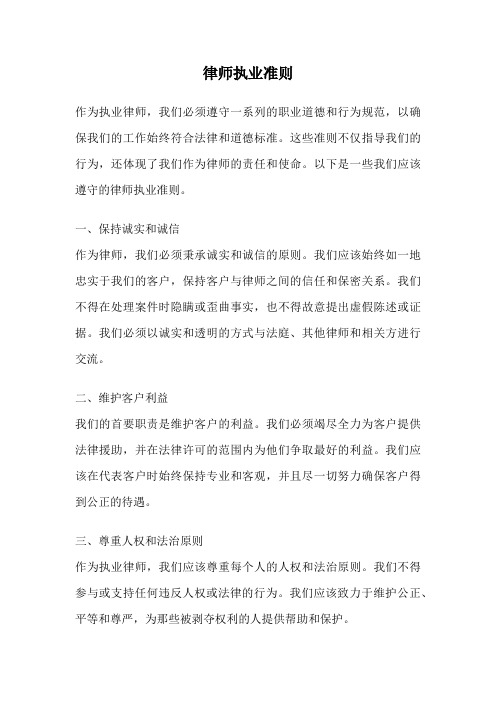 律师执业准则

作为执业律师，我们必须遵守一系列的职业道德和行为规范，以确保我们的工作始终符合法律和道德标准。这些准则不仅指导我们的行为，还体现了我们作为律师的责任和使命。以下是一些我们应该遵守的律师执业准则。

一、保持诚实和诚信
作为律师，我们必须秉承诚实和诚信的原则。我们应该始终如一地忠实于我们的客户，保持客户与律师之间的信任和保密关系。我们不得在处理案件时隐瞒或歪曲事实，也不得故意提出虚假陈述或证据。我们必须以诚实和透明的方式与法庭、其他律师和相关方进行交流。

二、维护客户利益
我们的首要职责是维护客户的利益。我们必须竭尽全力为客户提供法律援助，并在法律许可的范围内为他们争取最好的利益。我们应该在代表客户时始终保持专业和客观，并且尽一切努力确保客户得到公正的待遇。

三、尊重人权和法治原则
作为执业律师，我们应该尊重每个人的人权和法治原则。我们不得参与或支持任何违反人权或法律的行为。我们应该致力于维护公正、平等和尊严，为那些被剥夺权利的人提供帮助和保护。